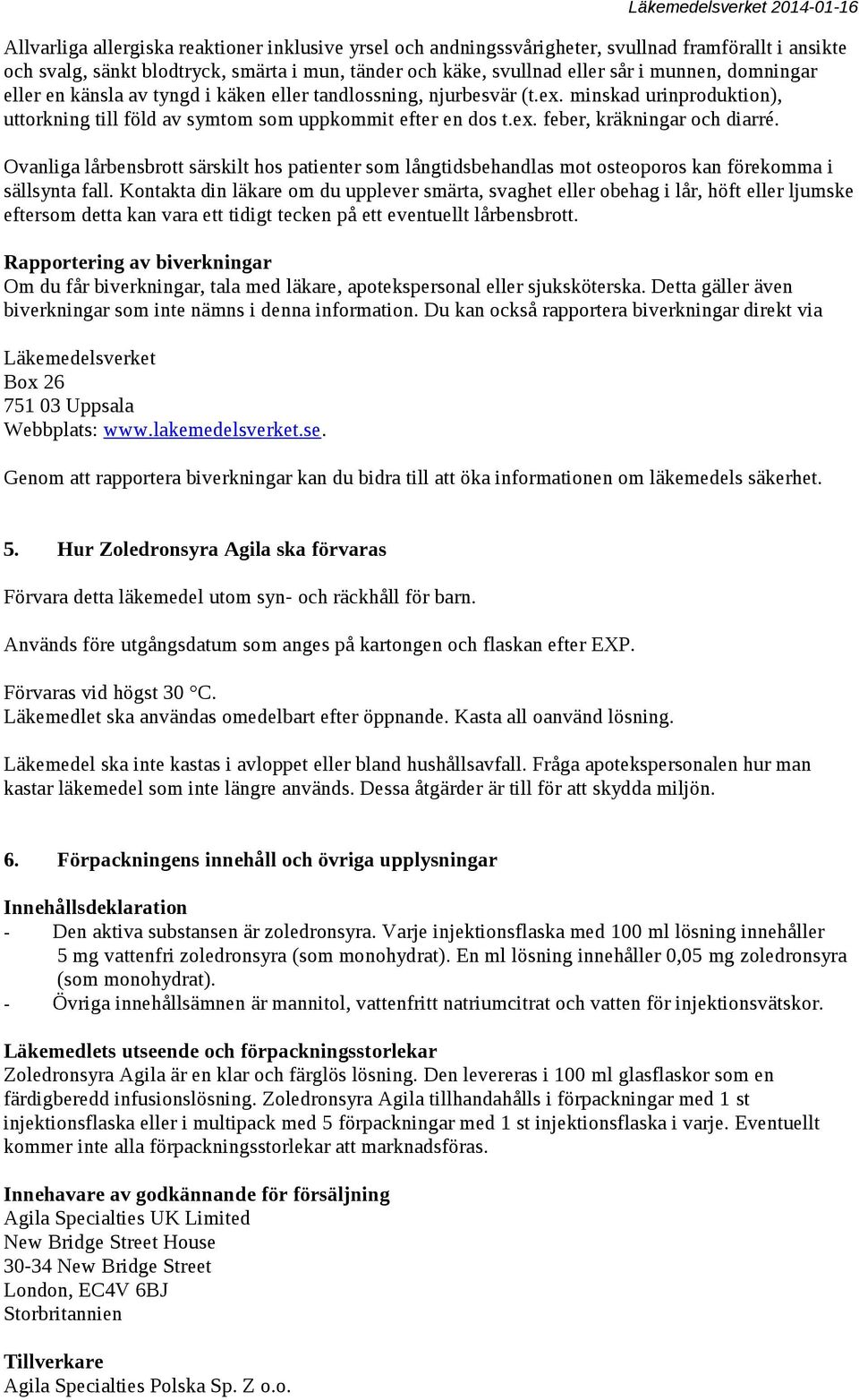 Läkemedelsverket 2014-01-16

Allvarliga allergiska reaktioner inklusive yrsel och andningssvårigheter, svullnad framförallt i ansikte och svalg, sänkt blodtryck, smärta i mun, tänder och käke, svullnad eller sår i munnen, domningar eller en känsla av tyngd i käken eller tandlossning, njurbesvär (t.ex. minskad urinproduktion), uttorkning till föld av symtom som uppkommit efter en dos t.ex. feber, kräkningar och diarré.

Ovanliga lårbensbrott särskilt hos patienter som långtidsbehandlas mot osteoporos kan förekomma i sällsynta fall. Kontakta din läkare om du upplever smärta, svaghet eller obehag i lår, höft eller ljumske eftersom detta kan vara ett tidigt tecken på ett eventuellt lårbensbrott.

Rapportering av biverkningar
Om du får biverkningar, tala med läkare, apotekspersonal eller sjuksköterska. Detta gäller även biverkningar som inte nämns i denna information. Du kan också rapportera biverkningar direkt via

Läkemedelsverket
Box 26
751 03 Uppsala
Webbplats: www.lakemedelsverket.se.

Genom att rapportera biverkningar kan du bidra till att öka informationen om läkemedels säkerhet.

5. Hur Zoledronsyra Agila ska förvaras

Förvara detta läkemedel utom syn- och räckhåll för barn.

Används före utgångsdatum som anges på kartongen och flaskan efter EXP.

Förvaras vid högst 30 °C.
Läkemedlet ska användas omedelbart efter öppnande. Kasta all oanvänd lösning.

Läkemedel ska inte kastas i avloppet eller bland hushållsavfall. Fråga apotekspersonalen hur man kastar läkemedel som inte längre används. Dessa åtgärder är till för att skydda miljön.

6. Förpackningens innehåll och övriga upplysningar

Innehållsdeklaration
- Den aktiva substansen är zoledronsyra. Varje injektionsflaska med 100 ml lösning innehåller 5 mg vattenfri zoledronsyra (som monohydrat). En ml lösning innehåller 0,05 mg zoledronsyra (som monohydrat).
- Övriga innehållsämnen är mannitol, vattenfritt natriumcitrat och vatten för injektionsvätskor.

Läkemedlets utseende och förpackningsstorlekar
Zoledronsyra Agila är en klar och färglös lösning. Den levereras i 100 ml glasflaskor som en färdigberedd infusionslösning. Zoledronsyra Agila tillhandahålls i förpackningar med 1 st injektionsflaska eller i multipack med 5 förpackningar med 1 st injektionsflaska i varje. Eventuellt kommer inte alla förpackningsstorlekar att marknadsföras.

Innehavare av godkännande för försäljning
Agila Specialties UK Limited
New Bridge Street House
30-34 New Bridge Street
London, EC4V 6BJ
Storbritannien

Tillverkare
Agila Specialties Polska Sp. Z o.o.